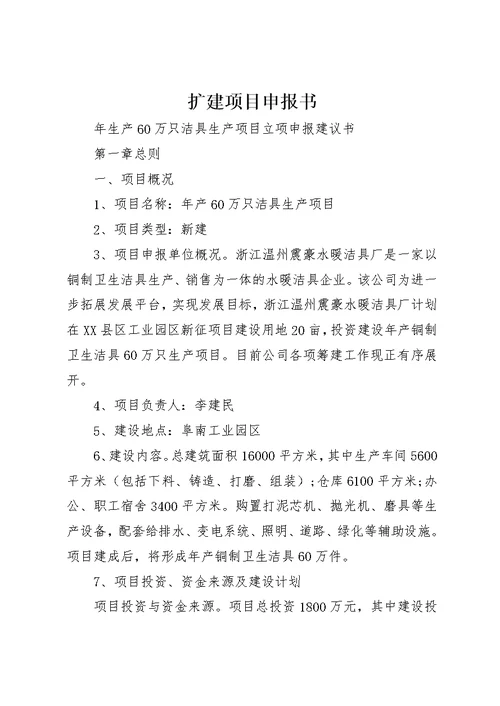 扩建项目申报书

年生产60万只洁具生产项目立项申报建议书

第一章总则

一、项目概况

1、项目名称：年产60万只洁具生产项目

2、项目类型：新建

3、项目申报单位概况。浙江温州震豪水暖洁具厂是一家以铜制卫生洁具生产、销售为一体的水暖洁具企业。该公司为进一步拓展发展平台，实现发展目标，浙江温州震豪水暖洁具厂计划在XX县区工业园区新征项目建设用地20亩，投资建设年产铜制卫生洁具60万只生产项目。目前公司各项筹建工作现正有序展开。

4、项目负责人：李建民

5、建设地点：阜南工业园区

6、建设内容。总建筑面积16000平方米，其中生产车间5600平方米（包括下料、铸造、打磨、组装）；仓库6100平方米；办公、职工宿舍3400平方米。购置打泥芯机、抛光机、磨具等生产设备，配套给排水、变电系统、照明、道路、绿化等辅助设施。项目建成后，将形成年产铜制卫生洁具60万件。

7、项目投资、资金来源及建设计划

项目投资与资金来源。项目总投资1800万元，其中建设投